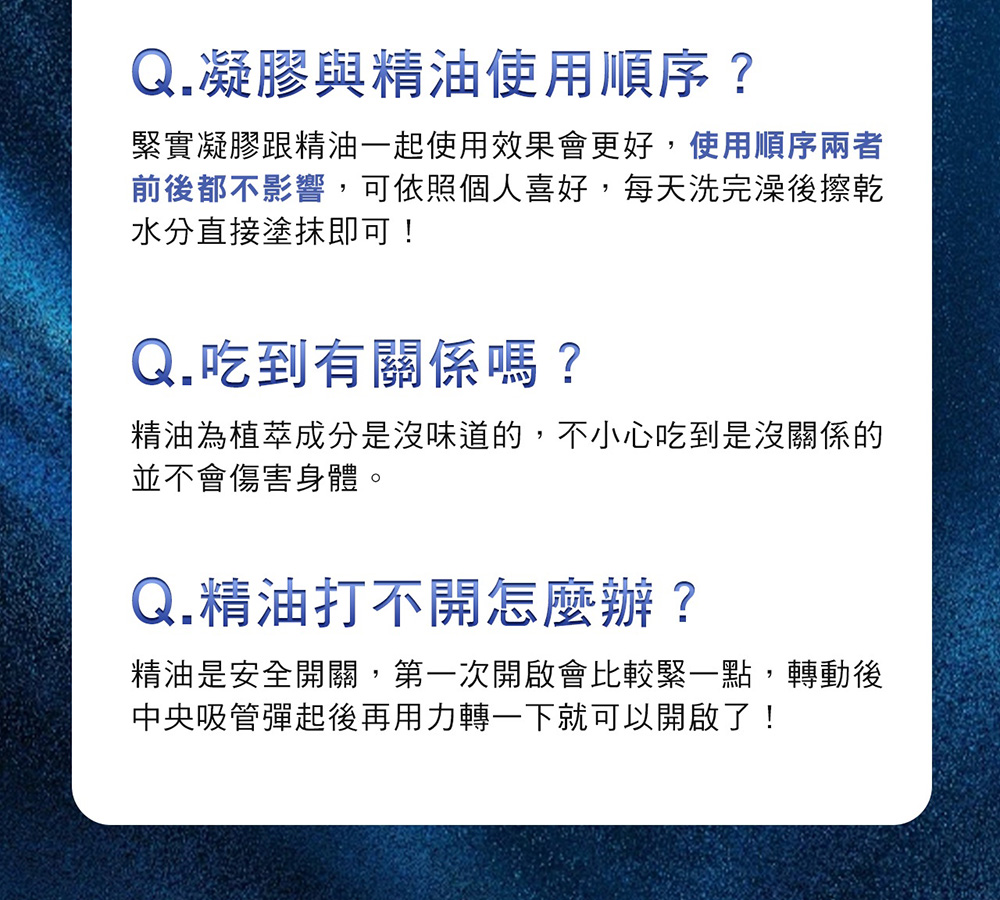 Q.凝膠與精油使用順序？

緊實凝膠跟精油一起使用效果會更好，使用順序兩者前後都不影響，可依照個人喜好，每天洗完澡後擦乾水分直接塗抹即可！

Q.吃到有關係嗎？

精油為植萃成分是沒味道的，不小心吃到是沒關係的並不會傷害身體。

Q.精油打不開怎麼辦？

精油是安全開關，第一次開啟會比較緊一點，轉動後中央吸管彈起後再用力轉一下就可以開啟了！